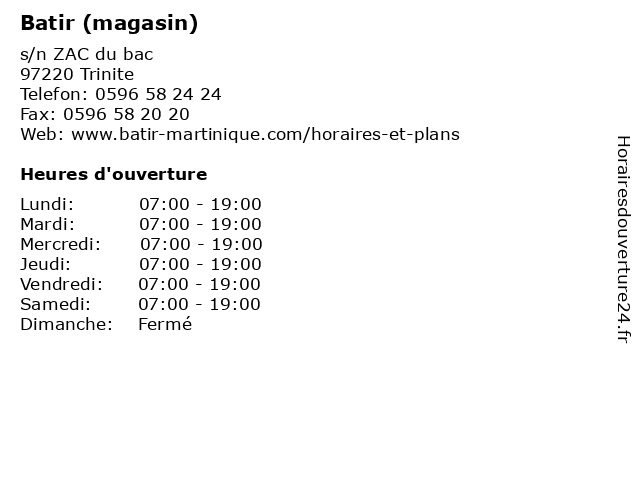 Batir (magasin)

s/n ZAC du bac
97220 Trinite
Telefon: 0596 58 24 24
Fax: 0596 58 20 20
Web: www.batir-martinique.com/horaires-et-plans

Heures d'ouverture

| | |
|---|---|
| Lundi: | 07:00 - 19:00 |
| Mardi: | 07:00 - 19:00 |
| Mercredi: | 07:00 - 19:00 |
| Jeudi: | 07:00 - 19:00 |
| Vendredi: | 07:00 - 19:00 |
| Samedi: | 07:00 - 19:00 |
| Dimanche: | Fermé |

Horairesdouverture24.fr